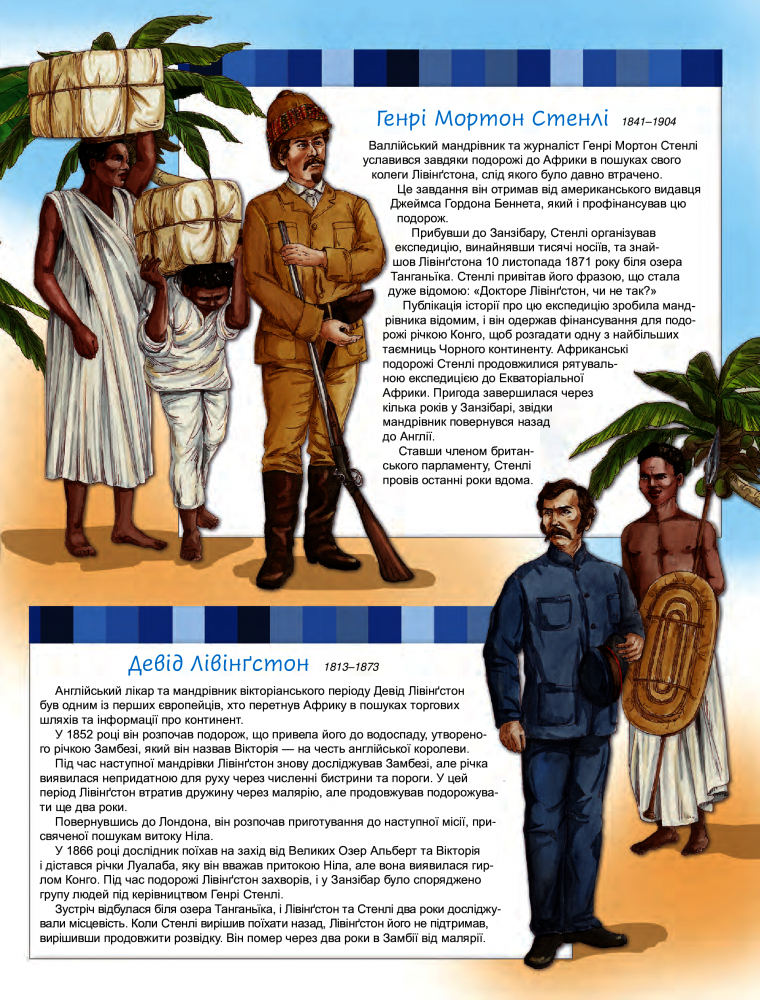 Генрі Мортон Стенлі 1841–1904

Валлійський мандрівник та журналіст Генрі Мортон Стенлі уславився завдяки подорожі до Африки в пошуках свого колеги Лівінґстона, слід якого було давно втрачено.

Це завдання він отримав від американського видавця Джеймса Гордона Беннета, який і профінансував цю подорож.

Прибувши до Занзібару, Стенлі організував експедицію, винайнявши тисячі носіїв, та знайшов Лівінґстона 10 листопада 1871 року біля озера Танганьїка. Стенлі привітав його фразою, що стала дуже відомою: «Докторе Лівінґстон, чи не так?»

Публікація історії про цю експедицію зробила мандрівника відомим, і він одержав фінансування для подорожі річкою Конго, щоб розгадати одну з найбільших таємниць Чорного континенту. Африканські подорожі Стенлі продовжилися рятувальною експедицією до Екваторіальної Африки. Пригода завершилася через кілька років у Занзібарі, звідки мандрівник повернувся назад до Англії.

Ставши членом британського парламенту, Стенлі провів останні роки вдома.

Девід Лівінґстон 1813–1873

Англійський лікар та мандрівник вікторіанського періоду Девід Лівінґстон був одним із перших європейців, хто перетнув Африку в пошуках торгових шляхів та інформації про континент.

У 1852 році він розпочав подорож, що привела його до водоспаду, утвореного річкою Замбезі, який він назвав Вікторія — на честь англійської королеви.

Під час наступної мандрівки Лівінґстон знову досліджував Замбезі, але річка виявилася непридатною для руху через численні бистрини та пороги. У цей період Лівінґстон втратив дружину через малярію, але продовжував подорожувати ще два роки.

Повернувшись до Лондона, він розпочав приготування до наступної місії, присвяченої пошукам витоку Ніла.

У 1866 році дослідник поїхав на захід від Великих Озер Альберт та Вікторія і дістався річки Луалаба, яку він вважав притокою Ніла, але вона виявилася гирлом Конго. Під час подорожі Лівінґстон захворів, і у Занзібар було споряджено групу людей під керівництвом Генрі Стенлі.

Зустріч відбулася біля озера Танганьїка, і Лівінґстон та Стенлі два роки досліджували місцевість. Коли Стенлі вирішив поїхати назад, Лівінґстон його не підтримав, вирішивши продовжити розвідку. Він помер через два роки в Замбії від малярії.